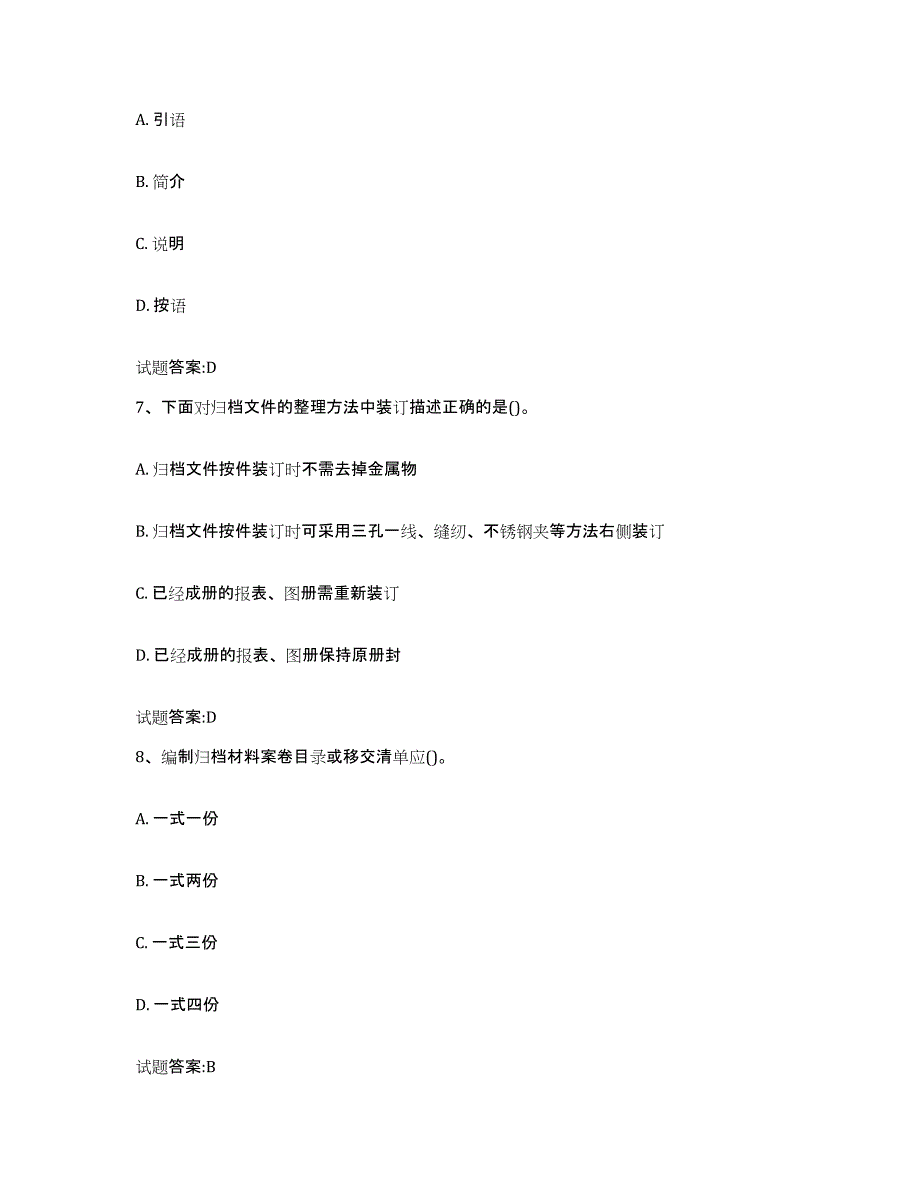 A. 引语

B. 简介

C. 说明

D. 按语

试题答案:D

7、下面对归档文件的整理方法中装订描述正确的是()。

A. 归档文件按件装订时不需去掉金属物

B. 归档文件按件装订时可采用三孔一线、缝纫、不锈钢夹等方法右侧装订

C. 已经成册的报表、图册需重新装订

D. 已经成册的报表、图册保持原册封

试题答案:D

8、编制归档材料案卷目录或移交清单应()。

A. 一式一份

B. 一式两份

C. 一式三份

D. 一式四份

试题答案:B